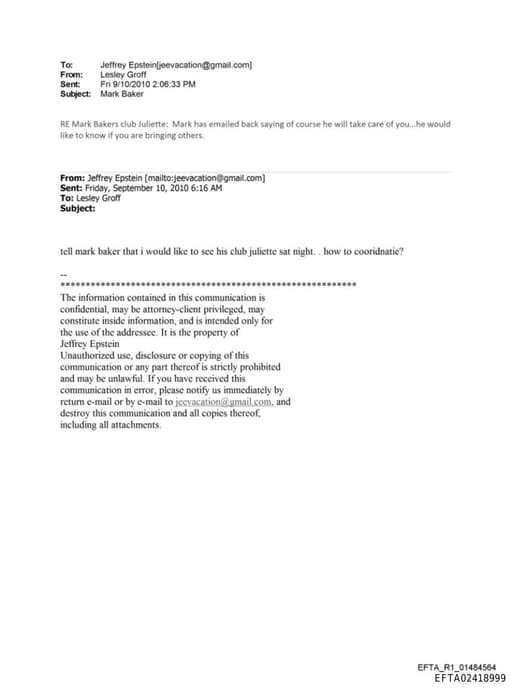 To: Jeffrey Epstein[jeevacation@gmail.com]
From: Lesley Groff
Sent: Fri 9/10/2010 2:06:33 PM
Subject: Mark Baker

RE Mark Bakers club Juliette: Mark has emailed back saying of course he will take care of you...he would like to know if you are bringing others.

From: Jeffrey Epstein [mailto:jeevacation@gmail.com]
Sent: Friday, September 10, 2010 6:16 AM
To: Lesley Groff
Subject:

tell mark baker that i would like to see his club juliette sat night. . how to cooridnatie?

--
************************************************************
The information contained in this communication is confidential, may be attorney-client privileged, may constitute inside information, and is intended only for the use of the addressee. It is the property of Jeffrey Epstein
Unauthorized use, disclosure or copying of this communication or any part thereof is strictly prohibited and may be unlawful. If you have received this communication in error, please notify us immediately by return e-mail or by e-mail to jeevacation@gmail.com, and destroy this communication and all copies thereof, including all attachments.

EFTA_R1_01484564
EFTA02418999